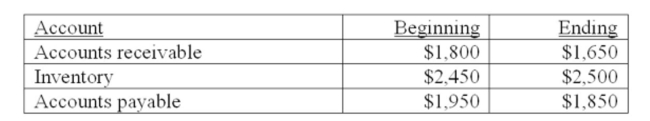 | Account | Beginning | Ending |
|---|---|---|
| Accounts receivable | \$1,800 | \$1,650 |
| Inventory | \$2,450 | \$2,500 |
| Accounts payable | \$1,950 | \$1,850 |